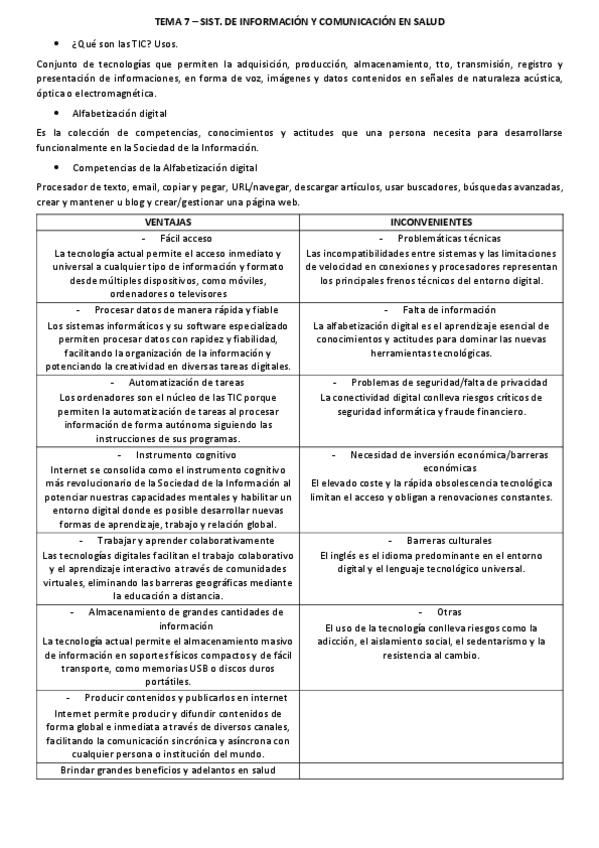 TEMA 7 – SIST. DE INFORMACIÓN Y COMUNICACIÓN EN SALUD

• ¿Qué son las TIC? Usos.

Conjunto de tecnologías que permiten la adquisición, producción, almacenamiento, tto, transmisión, registro y presentación de informaciones, en forma de voz, imágenes y datos contenidos en señales de naturaleza acústica, óptica o electromagnética.

• Alfabetización digital

Es la colección de competencias, conocimientos y actitudes que una persona necesita para desarrollarse funcionalmente en la Sociedad de la Información.

• Competencias de la Alfabetización digital

Procesador de texto, email, copiar y pegar, URL/navegar, descargar artículos, usar buscadores, búsquedas avanzadas, crear y mantener u blog y crear/gestionar una página web.

| VENTAJAS | INCONVENIENTES |
|---|---|
| - Fácil acceso La tecnología actual permite el acceso inmediato y universal a cualquier tipo de información y formato desde múltiples dispositivos, como móviles, ordenadores o televisores | - Problemáticas técnicas Las incompatibilidades entre sistemas y las limitaciones de velocidad en conexiones y procesadores representan los principales frenos técnicos del entorno digital. |
| - Procesar datos de manera rápida y fiable Los sistemas informáticos y su software especializado permiten procesar datos con rapidez y fiabilidad, facilitando la organización de la información y potenciando la creatividad en diversas tareas digitales. | - Falta de información La alfabetización digital es el aprendizaje esencial de conocimientos y actitudes para dominar las nuevas herramientas tecnológicas. |
| - Automatización de tareas Los ordenadores son el núcleo de las TIC porque permiten la automatización de tareas al procesar información de forma autónoma siguiendo las instrucciones de sus programas. | - Problemas de seguridad/falta de privacidad La conectividad digital conlleva riesgos críticos de seguridad informática y fraude financiero. |
| - Instrumento cognitivo Internet se consolida como el instrumento cognitivo más revolucionario de la Sociedad de la Información al potenciar nuestras capacidades mentales y habilitar un entorno digital donde es posible desarrollar nuevas formas de aprendizaje, trabajo y relación global. | - Necesidad de inversión económica/barreras económicas El elevado coste y la rápida obsolescencia tecnológica limitan el acceso y obligan a renovaciones constantes. |
| - Trabajar y aprender colaborativamente Las tecnologías digitales facilitan el trabajo colaborativo y el aprendizaje interactivo a través de comunidades virtuales, eliminando las barreras geográficas mediante la educación a distancia. | - Barreras culturales El inglés es el idioma predominante en el entorno digital y el lenguaje tecnológico universal. |
| - Almacenamiento de grandes cantidades de información La tecnología actual permite el almacenamiento masivo de información en soportes físicos compactos y de fácil transporte, como memorias USB o discos duros portátiles. | - Otras El uso de la tecnología conlleva riesgos como la adicción, el aislamiento social, el sedentarismo y la resistencia al cambio. |
| - Producir contenidos y publicarlos en internet Internet permite producir y difundir contenidos de forma global e inmediata a través de diversos canales, facilitando la comunicación sincrónica y asíncrona con cualquier persona o institución del mundo. | |
| Brindar grandes beneficios y adelantos en salud | |